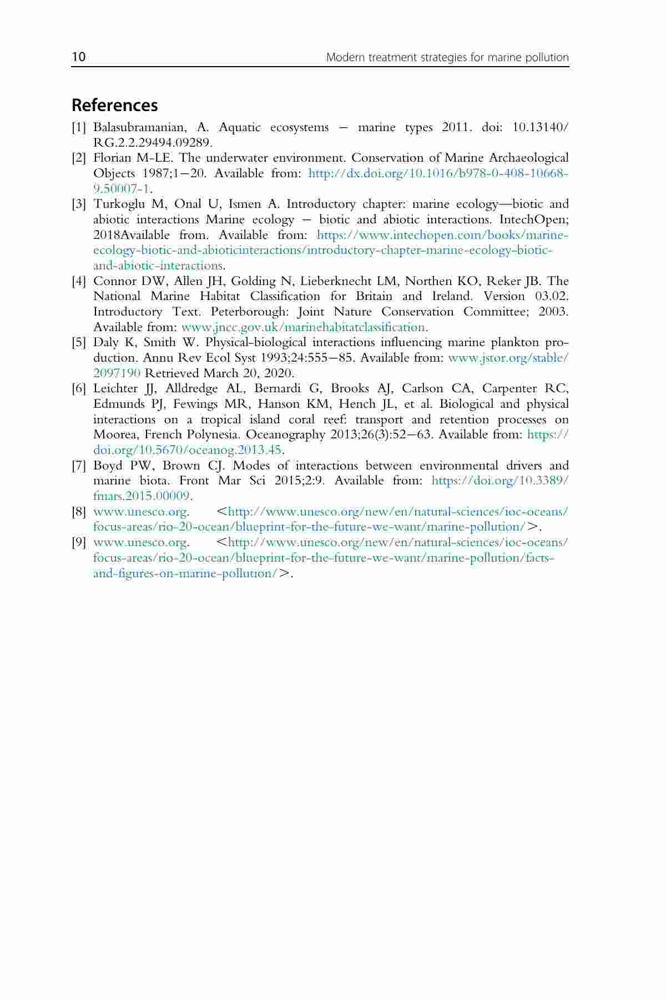 10 Modern treatment strategies for marine pollution

References

[1] Balasubramanian, A. Aquatic ecosystems – marine types 2011. doi: 10.13140/RG.2.2.29494.09289.

[2] Florian M-LE. The underwater environment. Conservation of Marine Archaeological Objects 1987;1–20. Available from: http://dx.doi.org/10.1016/b978-0-408-10668-9.50007-1.

[3] Turkoglu M, Onal U, Ismen A. Introductory chapter: marine ecology—biotic and abiotic interactions Marine ecology – biotic and abiotic interactions. IntechOpen; 2018Available from. Available from: https://www.intechopen.com/books/marine-ecology-biotic-and-abioticinteractions/introductory-chapter-marine-ecology-biotic-and-abiotic-interactions.

[4] Connor DW, Allen JH, Golding N, Lieberknecht LM, Northen KO, Reker JB. The National Marine Habitat Classification for Britain and Ireland. Version 03.02. Introductory Text. Peterborough: Joint Nature Conservation Committee; 2003. Available from: www.jncc.gov.uk/marinehabitatclassification.

[5] Daly K, Smith W. Physical-biological interactions influencing marine plankton production. Annu Rev Ecol Syst 1993;24:555–85. Available from: www.jstor.org/stable/2097190 Retrieved March 20, 2020.

[6] Leichter JJ, Alldredge AL, Bernardi G, Brooks AJ, Carlson CA, Carpenter RC, Edmunds PJ, Fewings MR, Hanson KM, Hench JL, et al. Biological and physical interactions on a tropical island coral reef: transport and retention processes on Moorea, French Polynesia. Oceanography 2013;26(3):52–63. Available from: https://doi.org/10.5670/oceanog.2013.45.

[7] Boyd PW, Brown CJ. Modes of interactions between environmental drivers and marine biota. Front Mar Sci 2015;2:9. Available from: https://doi.org/10.3389/fmars.2015.00009.

[8] www.unesco.org. <http://www.unesco.org/new/en/natural-sciences/ioc-oceans/focus-areas/rio-20-ocean/blueprint-for-the-future-we-want/marine-pollution/>.

[9] www.unesco.org. <http://www.unesco.org/new/en/natural-sciences/ioc-oceans/focus-areas/rio-20-ocean/blueprint-for-the-future-we-want/marine-pollution/facts-and-figures-on-marine-pollution/>.